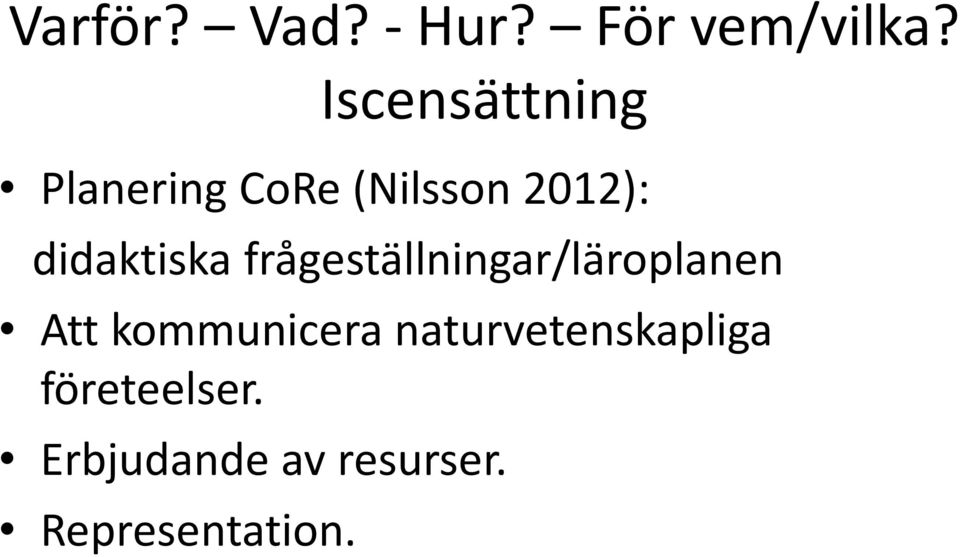 Varför? – Vad? - Hur? – För vem/vilka?
Iscensättning

• Planering CoRe (Nilsson 2012):
didaktiska frågeställningar/läroplanen

• Att kommunicera naturvetenskapliga företeelser.

• Erbjudande av resurser.

• Representation.